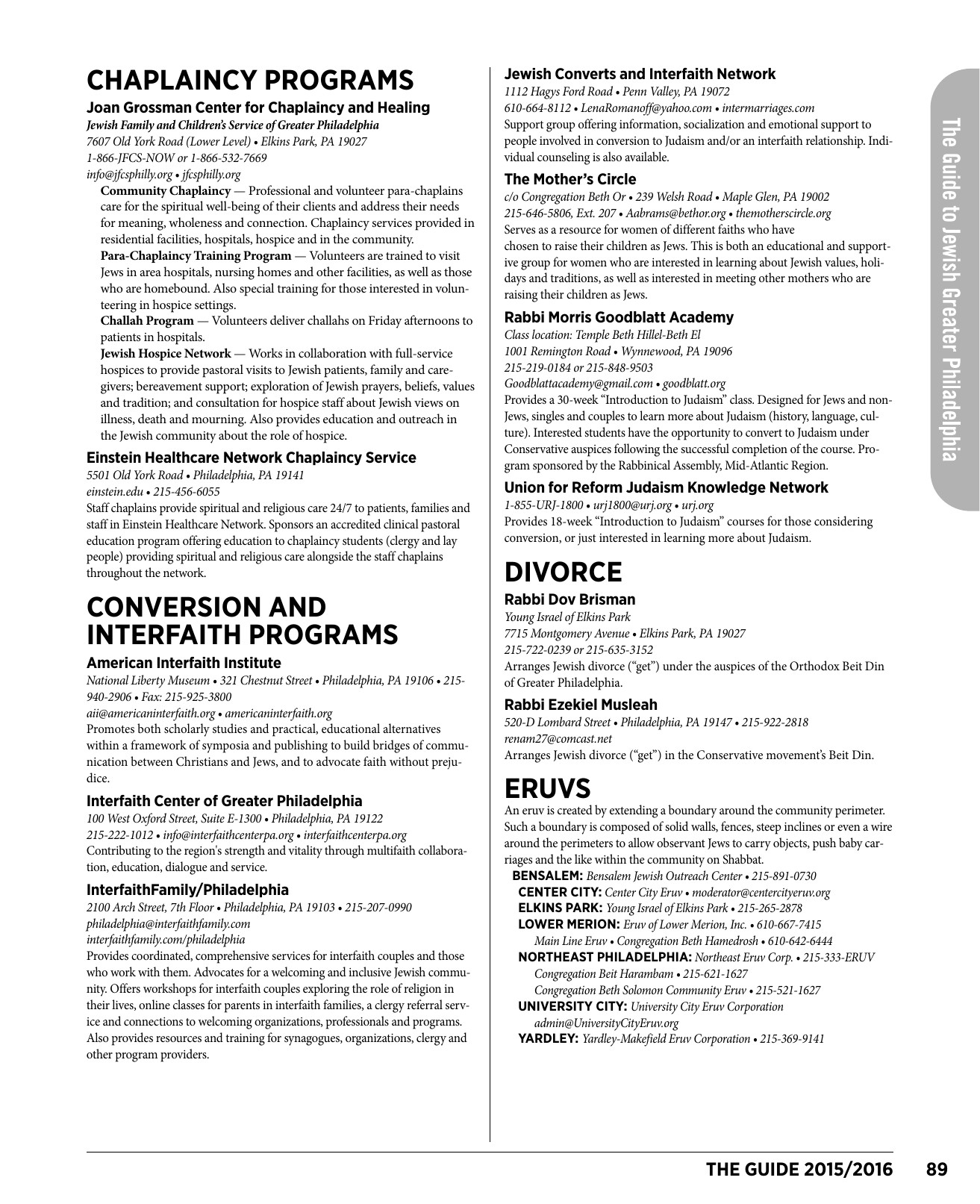 CHAPLAINCY PROGRAMS

Joan Grossman Center for Chaplaincy and Healing
Jewish Family and Children's Service of Greater Philadelphia
7607 Old York Road (Lower Level) • Elkins Park, PA 19027
1-866-JFCS-NOW or 1-866-532-7669
info@jfcsphilly.org • jfcsphilly.org

Community Chaplaincy — Professional and volunteer para-chaplains care for the spiritual well-being of their clients and address their needs for meaning, wholeness and connection. Chaplaincy services provided in residential facilities, hospitals, hospice and in the community.

Para-Chaplaincy Training Program — Volunteers are trained to visit Jews in area hospitals, nursing homes and other facilities, as well as those who are homebound. Also special training for those interested in volunteering in hospice settings.

Challah Program — Volunteers deliver challahs on Friday afternoons to patients in hospitals.

Jewish Hospice Network — Works in collaboration with full-service hospices to provide pastoral visits to Jewish patients, family and caregivers; bereavement support; exploration of Jewish prayers, beliefs, values and tradition; and consultation for hospice staff about Jewish views on illness, death and mourning. Also provides education and outreach in the Jewish community about the role of hospice.

Einstein Healthcare Network Chaplaincy Service
5501 Old York Road • Philadelphia, PA 19141
einstein.edu • 215-456-6055
Staff chaplains provide spiritual and religious care 24/7 to patients, families and staff in Einstein Healthcare Network. Sponsors an accredited clinical pastoral education program offering education to chaplaincy students (clergy and lay people) providing spiritual and religious care alongside the staff chaplains throughout the network.

CONVERSION AND INTERFAITH PROGRAMS

American Interfaith Institute
National Liberty Museum • 321 Chestnut Street • Philadelphia, PA 19106 • 215-940-2906 • Fax: 215-925-3800
aii@americaninterfaith.org • americaninterfaith.org
Promotes both scholarly studies and practical, educational alternatives within a framework of symposia and publishing to build bridges of communication between Christians and Jews, and to advocate faith without prejudice.

Interfaith Center of Greater Philadelphia
100 West Oxford Street, Suite E-1300 • Philadelphia, PA 19122
215-222-1012 • info@interfaithcenterpa.org • interfaithcenterpa.org
Contributing to the region's strength and vitality through multifaith collaboration, education, dialogue and service.

InterfaithFamily/Philadelphia
2100 Arch Street, 7th Floor • Philadelphia, PA 19103 • 215-207-0990
philadelphia@interfaithfamily.com
interfaithfamily.com/philadelphia
Provides coordinated, comprehensive services for interfaith couples and those who work with them. Advocates for a welcoming and inclusive Jewish community. Offers workshops for interfaith couples exploring the role of religion in their lives, online classes for parents in interfaith families, a clergy referral service and connections to welcoming organizations, professionals and programs. Also provides resources and training for synagogues, organizations, clergy and other program providers.

Jewish Converts and Interfaith Network
1112 Hagys Ford Road • Penn Valley, PA 19072
610-664-8112 • LenaRomanoff@yahoo.com • intermarriages.com
Support group offering information, socialization and emotional support to people involved in conversion to Judaism and/or an interfaith relationship. Individual counseling is also available.

The Mother's Circle
c/o Congregation Beth Or • 239 Welsh Road • Maple Glen, PA 19002
215-646-5806, Ext. 207 • Aabrams@bethor.org • themotherscircle.org
Serves as a resource for women of different faiths who have chosen to raise their children as Jews. This is both an educational and supportive group for women who are interested in learning about Jewish values, holidays and traditions, as well as interested in meeting other mothers who are raising their children as Jews.

Rabbi Morris Goodblatt Academy
Class location: Temple Beth Hillel-Beth El
1001 Remington Road • Wynnewood, PA 19096
215-219-0184 or 215-848-9503
Goodblattacademy@gmail.com • goodblatt.org
Provides a 30-week "Introduction to Judaism" class. Designed for Jews and non-Jews, singles and couples to learn more about Judaism (history, language, culture). Interested students have the opportunity to convert to Judaism under Conservative auspices following the successful completion of the course. Program sponsored by the Rabbinical Assembly, Mid-Atlantic Region.

Union for Reform Judaism Knowledge Network
1-855-URJ-1800 • urj1800@urj.org • urj.org
Provides 18-week "Introduction to Judaism" courses for those considering conversion, or just interested in learning more about Judaism.

DIVORCE

Rabbi Dov Brisman
Young Israel of Elkins Park
7715 Montgomery Avenue • Elkins Park, PA 19027
215-722-0239 or 215-635-3152
Arranges Jewish divorce ("get") under the auspices of the Orthodox Beit Din of Greater Philadelphia.

Rabbi Ezekiel Musleah
520-D Lombard Street • Philadelphia, PA 19147 • 215-922-2818
renam27@comcast.net
Arranges Jewish divorce ("get") in the Conservative movement's Beit Din.

ERUVS
An eruv is created by extending a boundary around the community perimeter. Such a boundary is composed of solid walls, fences, steep inclines or even a wire around the perimeters to allow observant Jews to carry objects, push baby carriages and the like within the community on Shabbat.
BENSALEM: Bensalem Jewish Outreach Center • 215-891-0730
CENTER CITY: Center City Eruv • moderator@centercityeruv.org
ELKINS PARK: Young Israel of Elkins Park • 215-265-2878
LOWER MERION: Eruv of Lower Merion, Inc. • 610-667-7415
Main Line Eruv • Congregation Beth Hamedrosh • 610-642-6444
NORTHEAST PHILADELPHIA: Northeast Eruv Corp. • 215-333-ERUV
Congregation Beit Harambam • 215-621-1627
Congregation Beth Solomon Community Eruv • 215-521-1627
UNIVERSITY CITY: University City Eruv Corporation
admin@UniversityCityEruv.org
YARDLEY: Yardley-Makefield Eruv Corporation • 215-369-9141

The Guide to Jewish Greater Philadelphia

THE GUIDE 2015/2016 89